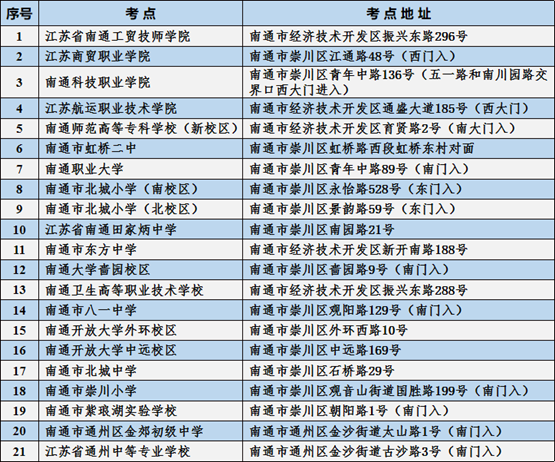 | 序号 | 考点 | 考点地址 |
|---|---|---|
| 1 | 江苏省南通工贸技师学院 | 南通市经济技术开发区振兴东路296号 |
| 2 | 江苏商贸职业学院 | 南通市崇川区江通路48号（西门入） |
| 3 | 南通科技职业学院 | 南通市崇川区青年中路136号（五一路和南川园路交界口西大门进入） |
| 4 | 江苏航运职业技术学院 | 南通市经济技术开发区通盛大道185号（西大门） |
| 5 | 南通师范高等专科学校（新校区） | 南通市经济技术开发区育贤路2号（南大门入） |
| 6 | 南通市虹桥二中 | 南通市崇川区虹桥路西段虹桥东村对面 |
| 7 | 南通职业大学 | 南通市崇川区青年中路89号（南门入） |
| 8 | 南通市北城小学（南校区） | 南通市崇川区永怡路528号（东门入） |
| 9 | 南通市北城小学（北校区） | 南通市崇川区景韵路59号（东门入） |
| 10 | 江苏省南通田家炳中学 | 南通市崇川区南园路21号 |
| 11 | 南通市东方中学 | 南通市经济技术开发区新开南路188号 |
| 12 | 南通大学啬园校区 | 南通市崇川区啬园路9号（南门入） |
| 13 | 南通卫生高等职业技术学校 | 南通市经济技术开发区振兴东路288号 |
| 14 | 南通市八一中学 | 南通市崇川区观阳路129号（南门入） |
| 15 | 南通开放大学外环校区 | 南通市崇川区外环西路10号 |
| 16 | 南通开放大学中远校区 | 南通市崇川区中远路169号 |
| 17 | 南通市北城中学 | 南通市崇川区石桥路29号 |
| 18 | 南通市崇川小学 | 南通市崇川区观音山街道国胜路199号（南门入） |
| 19 | 南通市紫琅湖实验学校 | 南通市崇川区朝阳路1号（南门入） |
| 20 | 南通市通州区金郊初级中学 | 南通市通州区金沙街道太山路1号（南门入） |
| 21 | 江苏省通州中等专业学校 | 南通市通州区金沙街道古沙路3号（南门入） |